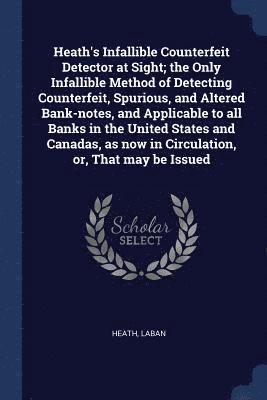 Heath's Infallible Counterfeit Detector at Sight; the Only Infallible Method of Detecting Counterfeit, Spurious, and Altered Bank-notes, and Applicable to all Banks in the United States and Canadas, as now in Circulation, or, That may be Issued

Scholar
SELECT

HEATH, LABAN